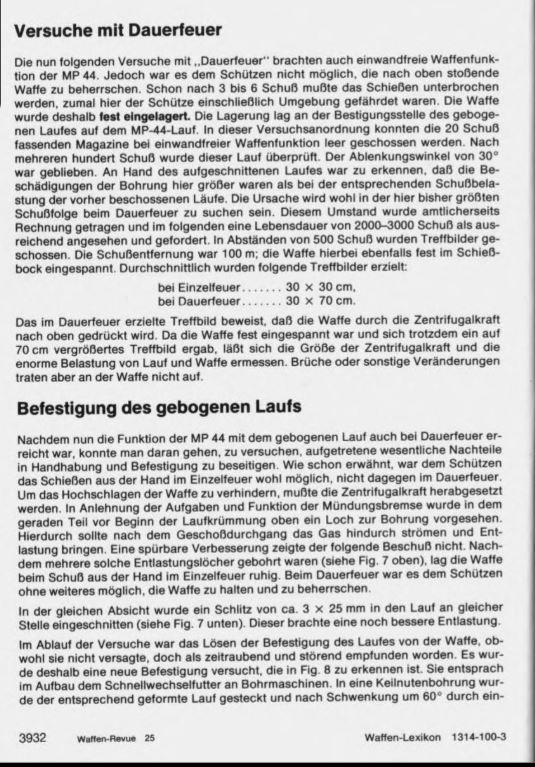 Versuche mit Dauerfeuer

Die nun folgenden Versuche mit „Dauerfeuer" brachten auch einwandfreie Waffenfunktion der MP 44. Jedoch war es dem Schützen nicht möglich, die nach oben stoßende Waffe zu beherrschen. Schon nach 3 bis 6 Schuß mußte das Schießen unterbrochen werden, zumal hier der Schütze einschließlich Umgebung gefährdet waren. Die Waffe wurde deshalb fest eingelagert. Die Lagerung lag an der Bestigungsstelle des gebogenen Laufes auf dem MP-44-Lauf. In dieser Versuchsanordnung konnten die 20 Schuß fassenden Magazine bei einwandfreier Waffenfunktion leer geschossen werden. Nach mehreren hundert Schuß wurde dieser Lauf überprüft. Der Ablenkungswinkel von 30° war geblieben. An Hand des aufgeschnittenen Laufes war zu erkennen, daß die Beschädigungen der Bohrung hier größer waren als bei der entsprechenden Schußbelastung der vorher beschossenen Läufe. Die Ursache wird wohl in der hier bisher größten Schußfolge beim Dauerfeuer zu suchen sein. Diesem Umstand wurde amtlicherseits Rechnung getragen und im folgenden eine Lebensdauer von 2000–3000 Schuß als ausreichend angesehen und gefordert. In Abständen von 500 Schuß wurden Treffbilder geschossen. Die Schußentfernung war 100 m; die Waffe hierbei ebenfalls fest im Schießbock eingespannt. Durchschnittlich wurden folgende Treffbilder erzielt:

bei Einzelfeuer....... 30 × 30 cm,
bei Dauerfeuer....... 30 × 70 cm.

Das im Dauerfeuer erzielte Treffbild beweist, daß die Waffe durch die Zentrifugalkraft nach oben gedrückt wird. Da die Waffe fest eingespannt war und sich trotzdem ein auf 70 cm vergrößertes Treffbild ergab, läßt sich die Größe der Zentrifugalkraft und die enorme Belastung von Lauf und Waffe ermessen. Brüche oder sonstige Veränderungen traten aber an der Waffe nicht auf.

Befestigung des gebogenen Laufs

Nachdem nun die Funktion der MP 44 mit dem gebogenen Lauf auch bei Dauerfeuer erreicht war, konnte man daran gehen, zu versuchen, aufgetretene wesentliche Nachteile in Handhabung und Befestigung zu beseitigen. Wie schon erwähnt, war dem Schützen das Schießen aus der Hand im Einzelfeuer wohl möglich, nicht dagegen im Dauerfeuer. Um das Hochschlagen der Waffe zu verhindern, mußte die Zentrifugalkraft herabgesetzt werden. In Anlehnung der Aufgaben und Funktion der Mündungsbremse wurde in dem geraden Teil vor Beginn der Laufkrümmung oben ein Loch zur Bohrung vorgesehen. Hierdurch sollte nach dem Geschoßdurchgang das Gas hindurch strömen und Entlastung bringen. Eine spürbare Verbesserung zeigte der folgende Beschuß nicht. Nachdem mehrere solche Entlastungslöcher gebohrt waren (siehe Fig. 7 oben), lag die Waffe beim Schuß aus der Hand im Einzelfeuer ruhig. Beim Dauerfeuer war es dem Schützen ohne weiteres möglich, die Waffe zu halten und zu beherrschen.

In der gleichen Absicht wurde ein Schlitz von ca. 3 × 25 mm in den Lauf an gleicher Stelle eingeschnitten (siehe Fig. 7 unten). Dieser brachte eine noch bessere Entlastung.

Im Ablauf der Versuche war das Lösen der Befestigung des Laufes von der Waffe, obwohl sie nicht versagte, doch als zeitraubend und störend empfunden worden. Es wurde deshalb eine neue Befestigung versucht, die in Fig. 8 zu erkennen ist. Sie entsprach im Aufbau dem Schnellwechselfutter an Bohrmaschinen. In eine Keilnutenbohrung wurde der entsprechend geformte Lauf gesteckt und nach Schwenkung um 60° durch ein-

3932 Waffen-Revue 25 Waffen-Lexikon 1314-100-3